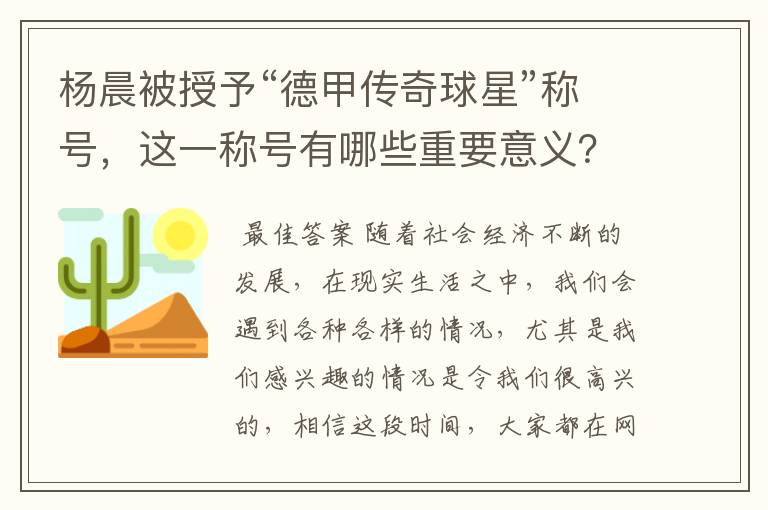 杨晨被授予“德甲传奇球星”称号，这一称号有哪些重要意义?

最佳答案 随着社会经济不断的发展，在现实生活之中，我们会遇到各种各样的情况，尤其是我们感兴趣的情况是令我们很高兴的，相信这段时间，大家都在网